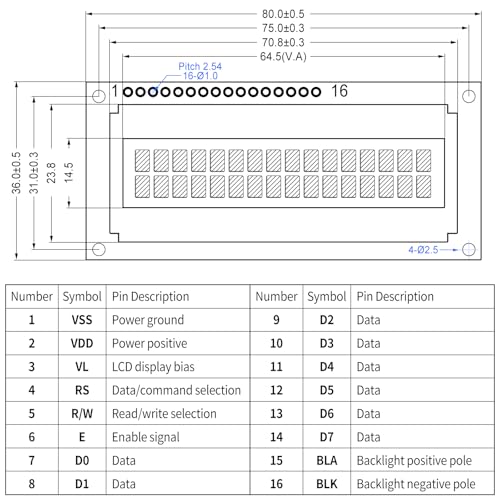 80.0±0.5
75.0±0.3
70.8±0.3
64.5(V.A)
Pitch 2.54
16-Ø1.0
1
16
36.0±0.5
31.0±0.3
23.8
14.5
4-Ø2.5

| Number | Symbol | Pin Description | Number | Symbol | Pin Description |
|---|---|---|---|---|---|
| 1 | VSS | Power ground | 9 | D2 | Data |
| 2 | VDD | Power positive | 10 | D3 | Data |
| 3 | VL | LCD display bias | 11 | D4 | Data |
| 4 | RS | Data/command selection | 12 | D5 | Data |
| 5 | R/W | Read/write selection | 13 | D6 | Data |
| 6 | E | Enable signal | 14 | D7 | Data |
| 7 | D0 | Data | 15 | BLA | Backlight positive pole |
| 8 | D1 | Data | 16 | BLK | Backlight negative pole |